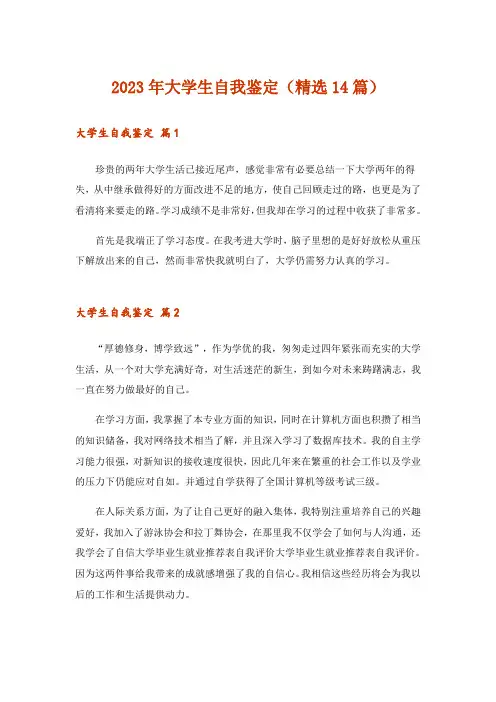 2023年大学生自我鉴定（精选14篇）

大学生自我鉴定 篇1

珍贵的两年大学生活已接近尾声，感觉非常有必要总结一下大学两年的得失，从中继承做得好的方面改进不足的地方，使自己回顾走过的路，也更是为了看清将来要走的路。学习成绩不是非常好，但我却在学习的过程中收获了非常多。

首先是我端正了学习态度。在我考进大学时，脑子里想的是好好放松从重压下解放出来的自己，然而非常快我就明白了，大学仍需努力认真的学习。

大学生自我鉴定 篇2

“厚德修身，博学致远”，作为学优的我，匆匆走过四年紧张而充实的大学生活，从一个对大学充满好奇，对生活迷茫的新生，到如今对未来踌躇满志，我一直在努力做最好的自己。

在学习方面，我掌握了本专业方面的知识，同时在计算机方面也积攒了相当的知识储备，我对网络技术相当了解，并且深入学习了数据库技术。我的自主学习能力很强，对新知识的接收速度很快，因此几年来在繁重的社会工作以及学业的压力下仍能应对自如。并通过自学获得了全国计算机等级考试三级。

在人际关系方面，为了让自己更好的融入集体，我特别注重培养自己的兴趣爱好，我加入了游泳协会和拉丁舞协会，在那里我不仅学会了如何与人沟通，还我学会了自信大学毕业生就业推荐表自我评价大学毕业生就业推荐表自我评价。因为这两件事给我带来的成就感增强了我的自信心。我相信这些经历将会为我以后的工作和生活提供动力。